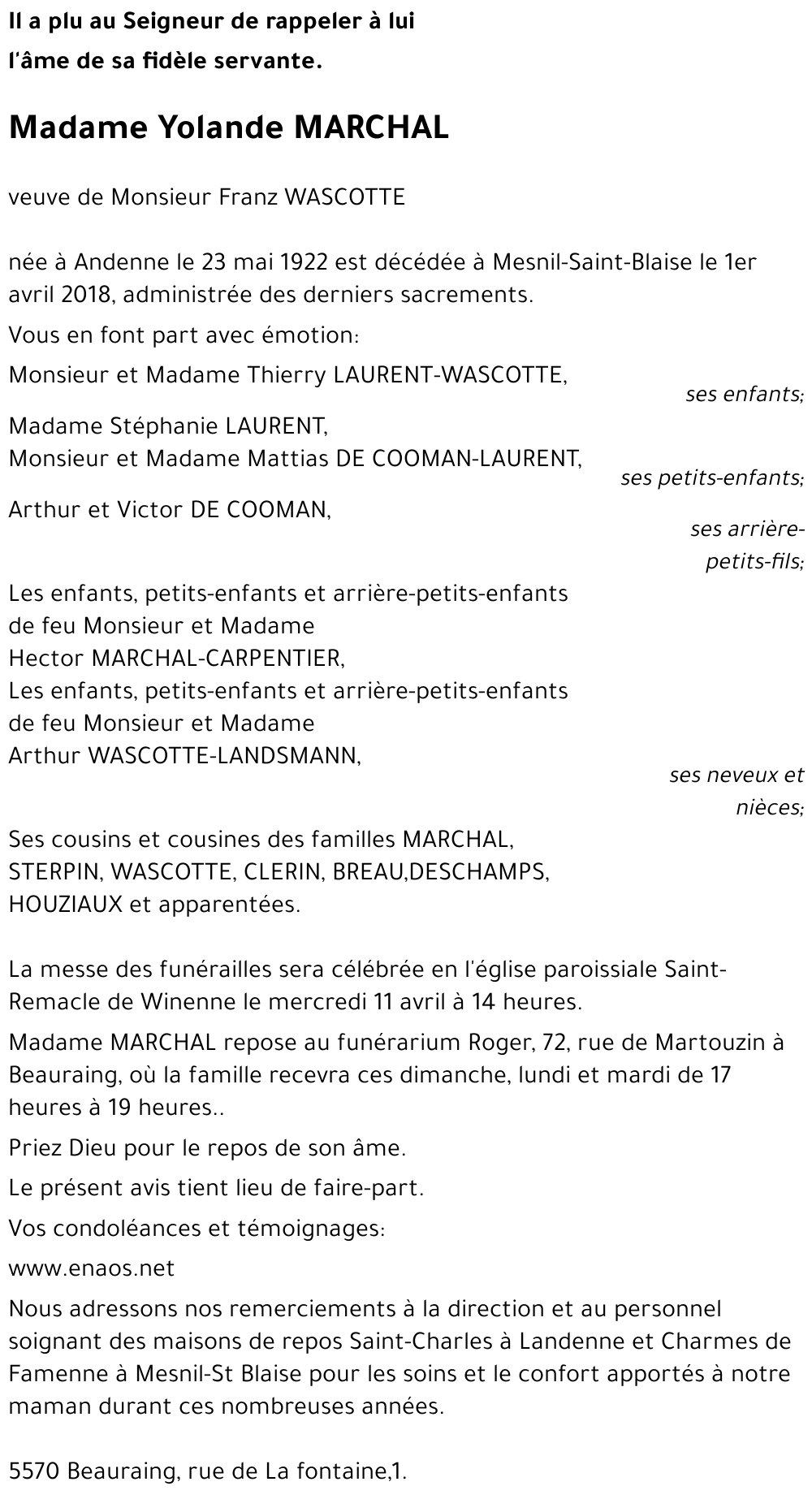 Il a plu au Seigneur de rappeler à lui
l'âme de sa fidèle servante.

Madame Yolande MARCHAL

veuve de Monsieur Franz WASCOTTE

née à Andenne le 23 mai 1922 est décédée à Mesnil-Saint-Blaise le 1er avril 2018, administrée des derniers sacrements.

Vous en font part avec émotion:

Monsieur et Madame Thierry LAURENT-WASCOTTE,
ses enfants;

Madame Stéphanie LAURENT,
Monsieur et Madame Mattias DE COOMAN-LAURENT,
ses petits-enfants;

Arthur et Victor DE COOMAN,
ses arrière-petits-fils;

Les enfants, petits-enfants et arrière-petits-enfants
de feu Monsieur et Madame
Hector MARCHAL-CARPENTIER,
Les enfants, petits-enfants et arrière-petits-enfants
de feu Monsieur et Madame
Arthur WASCOTTE-LANDSMANN,
ses neveux et nièces;

Ses cousins et cousines des familles MARCHAL, STERPIN, WASCOTTE, CLERIN, BREAU,DESCHAMPS, HOUZIAUX et apparentées.

La messe des funérailles sera célébrée en l'église paroissiale Saint-Remacle de Winenne le mercredi 11 avril à 14 heures.

Madame MARCHAL repose au funérarium Roger, 72, rue de Martouzin à Beauraing, où la famille recevra ces dimanche, lundi et mardi de 17 heures à 19 heures..

Priez Dieu pour le repos de son âme.

Le présent avis tient lieu de faire-part.

Vos condoléances et témoignages:

www.enaos.net

Nous adressons nos remerciements à la direction et au personnel soignant des maisons de repos Saint-Charles à Landenne et Charmes de Famenne à Mesnil-St Blaise pour les soins et le confort apportés à notre maman durant ces nombreuses années.

5570 Beauraing, rue de La fontaine,1.